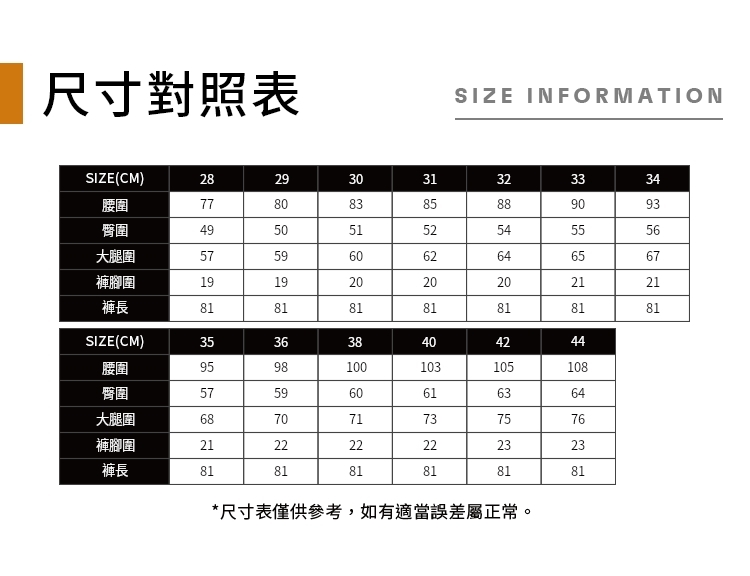 尺寸對照表

SIZE INFORMATION

| SIZE(CM) | 28 | 29 | 30 | 31 | 32 | 33 | 34 |
|---|---|---|---|---|---|---|---|
| 腰圍 | 77 | 80 | 83 | 85 | 88 | 90 | 93 |
| 臀圍 | 49 | 50 | 51 | 52 | 54 | 55 | 56 |
| 大腿圍 | 57 | 59 | 60 | 62 | 64 | 65 | 67 |
| 褲腳圍 | 19 | 19 | 20 | 20 | 20 | 21 | 21 |
| 褲長 | 81 | 81 | 81 | 81 | 81 | 81 | 81 |

| SIZE(CM) | 35 | 36 | 38 | 40 | 42 | 44 |
|---|---|---|---|---|---|---|
| 腰圍 | 95 | 98 | 100 | 103 | 105 | 108 |
| 臀圍 | 57 | 59 | 60 | 61 | 63 | 64 |
| 大腿圍 | 68 | 70 | 71 | 73 | 75 | 76 |
| 褲腳圍 | 21 | 22 | 22 | 22 | 23 | 23 |
| 褲長 | 81 | 81 | 81 | 81 | 81 | 81 |

*尺寸表僅供參考，如有適當誤差屬正常。